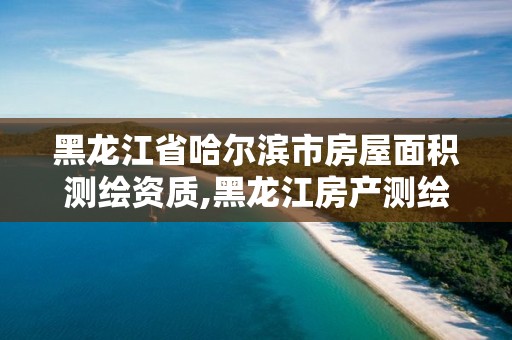 黑龙江省哈尔滨市房屋面积测绘资质,黑龙江房产测绘